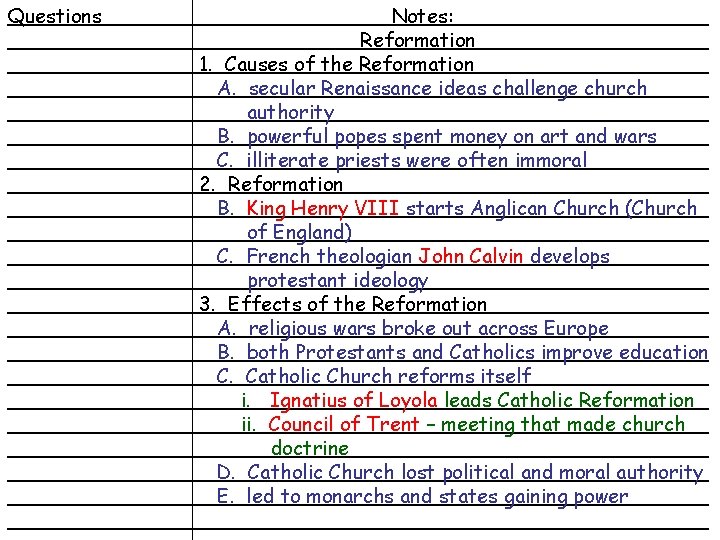 Questions

Notes:
Reformation

1. Causes of the Reformation
A. secular Renaissance ideas challenge church authority
B. powerful popes spent money on art and wars
C. illiterate priests were often immoral

2. Reformation
B. King Henry VIII starts Anglican Church (Church of England)
C. French theologian John Calvin develops protestant ideology

3. Effects of the Reformation
A. religious wars broke out across Europe
B. both Protestants and Catholics improve education
C. Catholic Church reforms itself
i. Ignatius of Loyola leads Catholic Reformation
ii. Council of Trent – meeting that made church doctrine
D. Catholic Church lost political and moral authority
E. led to monarchs and states gaining power